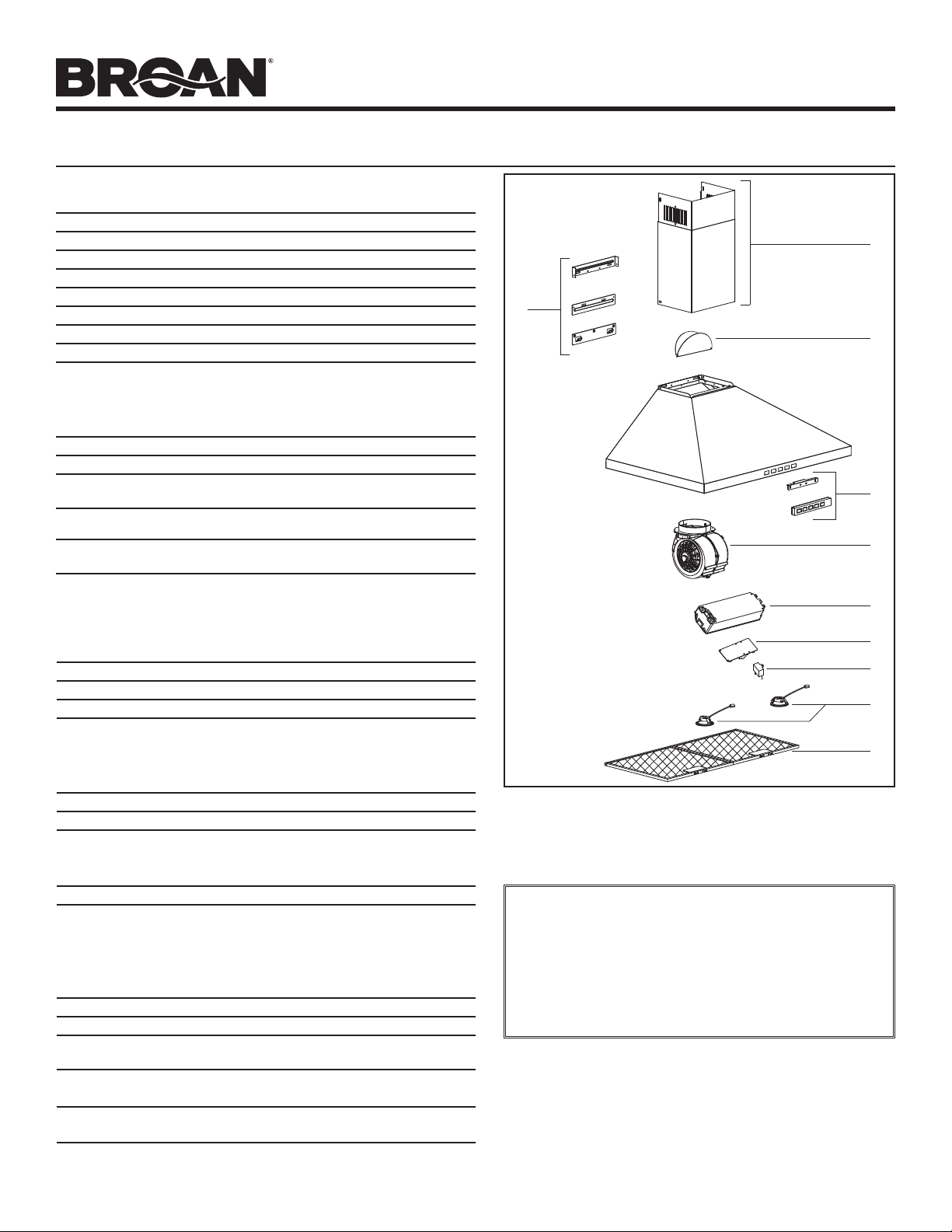 BROAN®